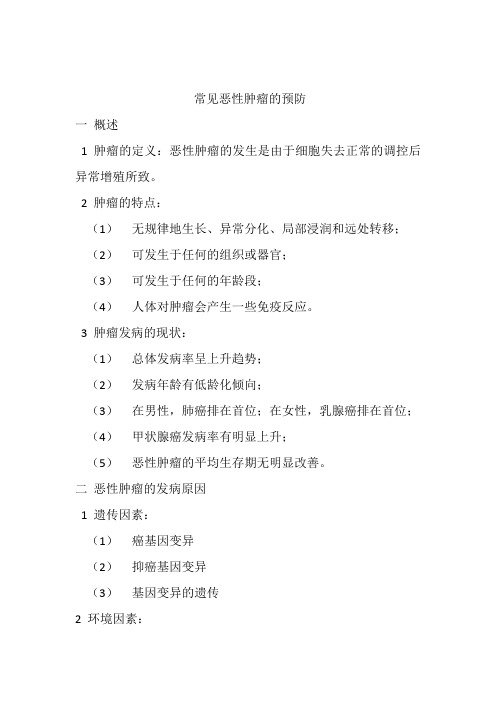 常见恶性肿瘤的预防

一 概述

1 肿瘤的定义：恶性肿瘤的发生是由于细胞失去正常的调控后异常增殖所致。

2 肿瘤的特点：

（1） 无规律地生长、异常分化、局部浸润和远处转移；

（2） 可发生于任何的组织或器官；

（3） 可发生于任何的年龄段；

（4） 人体对肿瘤会产生一些免疫反应。

3 肿瘤发病的现状：

（1） 总体发病率呈上升趋势；

（2） 发病年龄有低龄化倾向；

（3） 在男性，肺癌排在首位；在女性，乳腺癌排在首位；

（4） 甲状腺癌发病率有明显上升；

（5） 恶性肿瘤的平均生存期无明显改善。

二 恶性肿瘤的发病原因

1 遗传因素：

（1） 癌基因变异

（2） 抑癌基因变异

（3） 基因变异的遗传

2 环境因素：